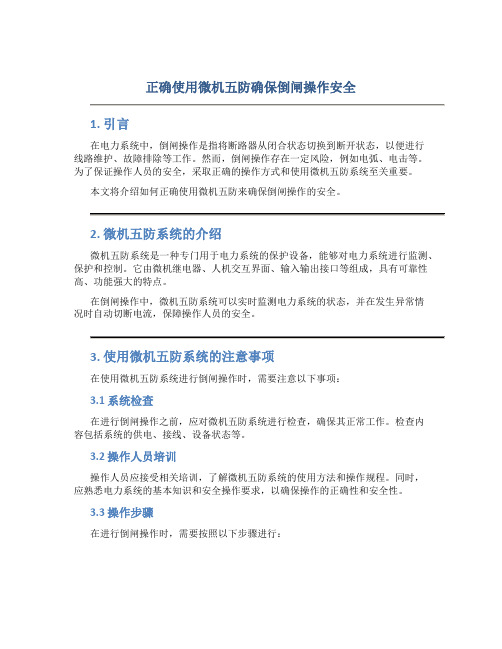 正确使用微机五防确保倒闸操作安全

1. 引言

在电力系统中，倒闸操作是指将断路器从闭合状态切换到断开状态，以便进行线路维护、故障排除等工作。然而，倒闸操作存在一定风险，例如电弧、电击等。为了保证操作人员的安全，采取正确的操作方式和使用微机五防系统至关重要。

本文将介绍如何正确使用微机五防来确保倒闸操作的安全。

2. 微机五防系统的介绍

微机五防系统是一种专门用于电力系统的保护设备，能够对电力系统进行监测、保护和控制。它由微机继电器、人机交互界面、输入输出接口等组成，具有可靠性高、功能强大的特点。

在倒闸操作中，微机五防系统可以实时监测电力系统的状态，并在发生异常情况时自动切断电流，保障操作人员的安全。

3. 使用微机五防系统的注意事项

在使用微机五防系统进行倒闸操作时，需要注意以下事项：

3.1 系统检查

在进行倒闸操作之前，应对微机五防系统进行检查，确保其正常工作。检查内容包括系统的供电、接线、设备状态等。

3.2 操作人员培训

操作人员应接受相关培训，了解微机五防系统的使用方法和操作规程。同时，应熟悉电力系统的基本知识和安全操作要求，以确保操作的正确性和安全性。

3.3 操作步骤

在进行倒闸操作时，需要按照以下步骤进行：